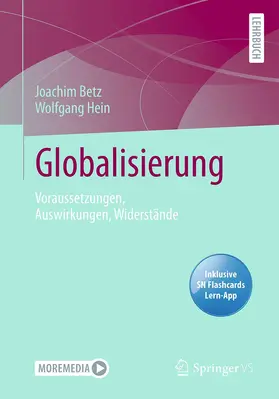 LEHRBUCH

Joachim Betz
Wolfgang Hein

Globalisierung

Voraussetzungen, Auswirkungen, Widerstände

Inklusive SN Flashcards Lern-App

MOREMEDIA

Springer VS